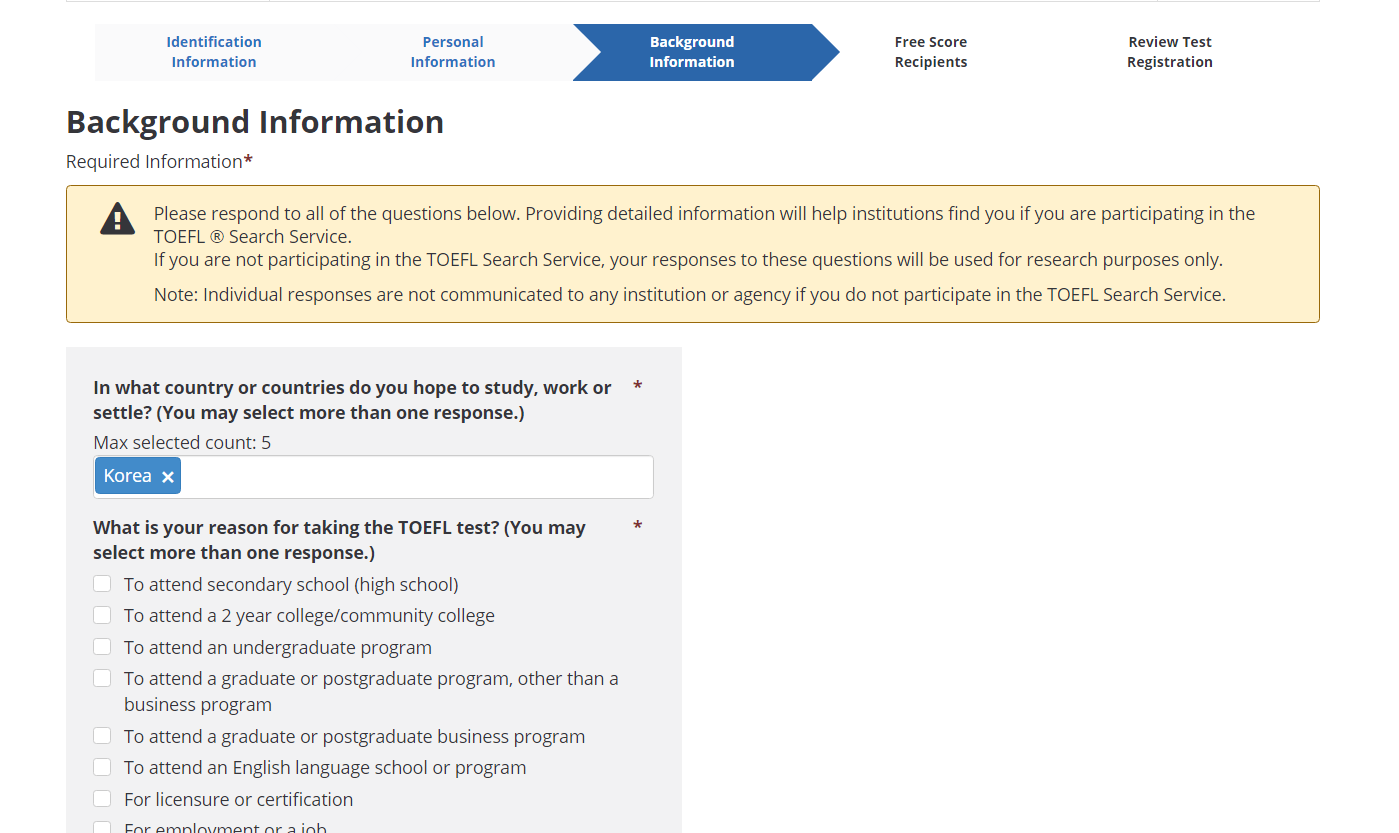 Identification Information

Personal Information

Background Information

Free Score Recipients

Review Test Registration

Background Information

Required Information*

Please respond to all of the questions below. Providing detailed information will help institutions find you if you are participating in the TOEFL ® Search Service.
If you are not participating in the TOEFL Search Service, your responses to these questions will be used for research purposes only.

Note: Individual responses are not communicated to any institution or agency if you do not participate in the TOEFL Search Service.

In what country or countries do you hope to study, work or settle? (You may select more than one response.) *

Max selected count: 5

Korea ×

What is your reason for taking the TOEFL test? (You may select more than one response.) *

To attend secondary school (high school)

To attend a 2 year college/community college

To attend an undergraduate program

To attend a graduate or postgraduate program, other than a business program

To attend a graduate or postgraduate business program

To attend an English language school or program

For licensure or certification

For employment or a job